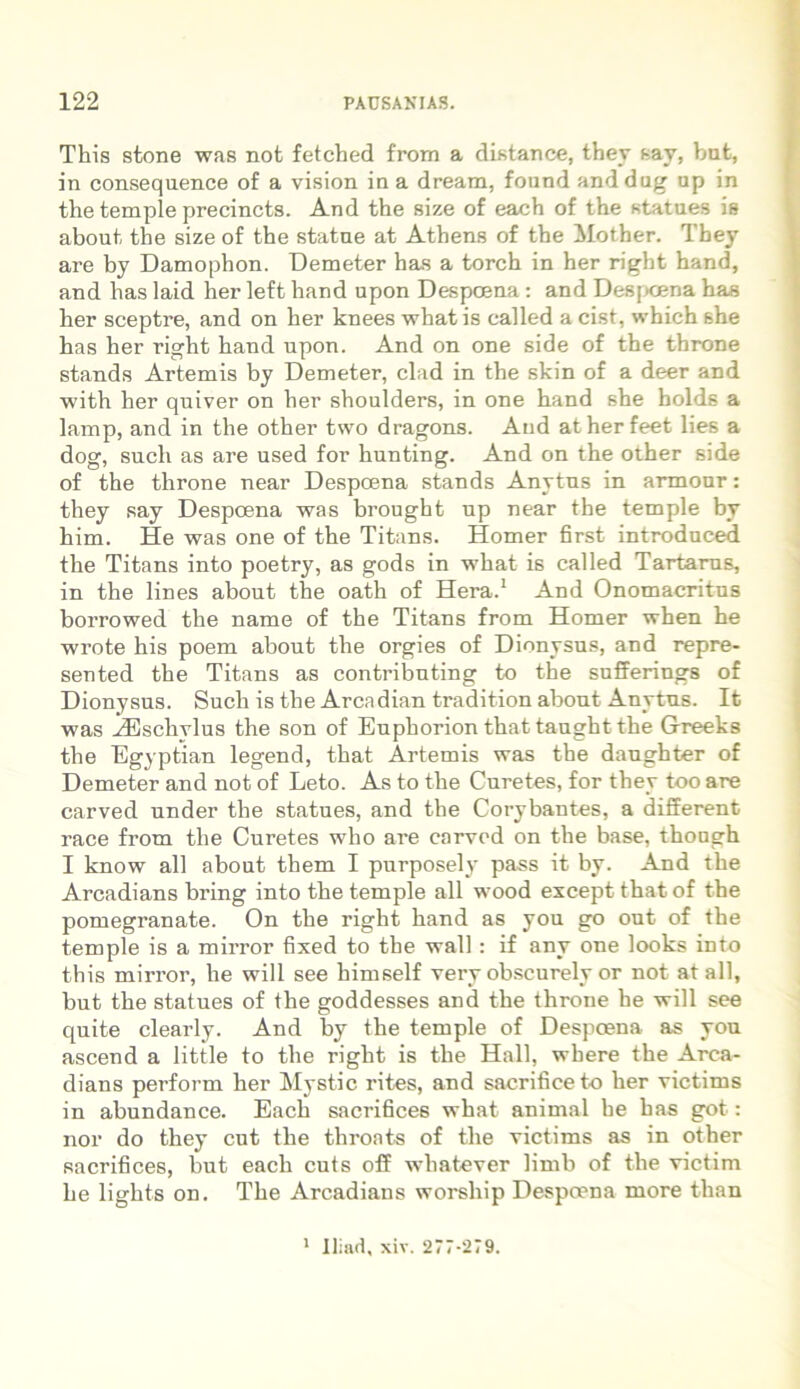 122 PAUSANIAS.

This stone was not fetched from a distance, they say, but, in consequence of a vision in a dream, found and dug up in the temple precincts. And the size of each of the statues is about the size of the statue at Athens of the Mother. They are by Damophon. Demeter has a torch in her right hand, and has laid her left hand upon Despœna: and Despœna has her sceptre, and on her knees what is called a cist, which she has her right hand upon. And on one side of the throne stands Artemis by Demeter, clad in the skin of a deer and with her quiver on her shoulders, in one hand she holds a lamp, and in the other two dragons. And at her feet lies a dog, such as are used for hunting. And on the other side of the throne near Despœna stands Anytus in armour: they say Despœna was brought up near the temple by him. He was one of the Titans. Homer first introduced the Titans into poetry, as gods in what is called Tartarus, in the lines about the oath of Hera.$^1$ And Onomacritus borrowed the name of the Titans from Homer when he wrote his poem about the orgies of Dionysus, and represented the Titans as contributing to the sufferings of Dionysus. Such is the Arcadian tradition about Anytus. It was Æschylus the son of Euphorion that taught the Greeks the Egyptian legend, that Artemis was the daughter of Demeter and not of Leto. As to the Curetes, for they too are carved under the statues, and the Corybantes, a different race from the Curetes who are carved on the base, though I know all about them I purposely pass it by. And the Arcadians bring into the temple all wood except that of the pomegranate. On the right hand as you go out of the temple is a mirror fixed to the wall: if any one looks into this mirror, he will see himself very obscurely or not at all, but the statues of the goddesses and the throne he will see quite clearly. And by the temple of Despœna as you ascend a little to the right is the Hall, where the Arcadians perform her Mystic rites, and sacrifice to her victims in abundance. Each sacrifices what animal he has got: nor do they cut the throats of the victims as in other sacrifices, but each cuts off whatever limb of the victim he lights on. The Arcadians worship Despœna more than

$^1$ Iliad, xiv. 277-279.